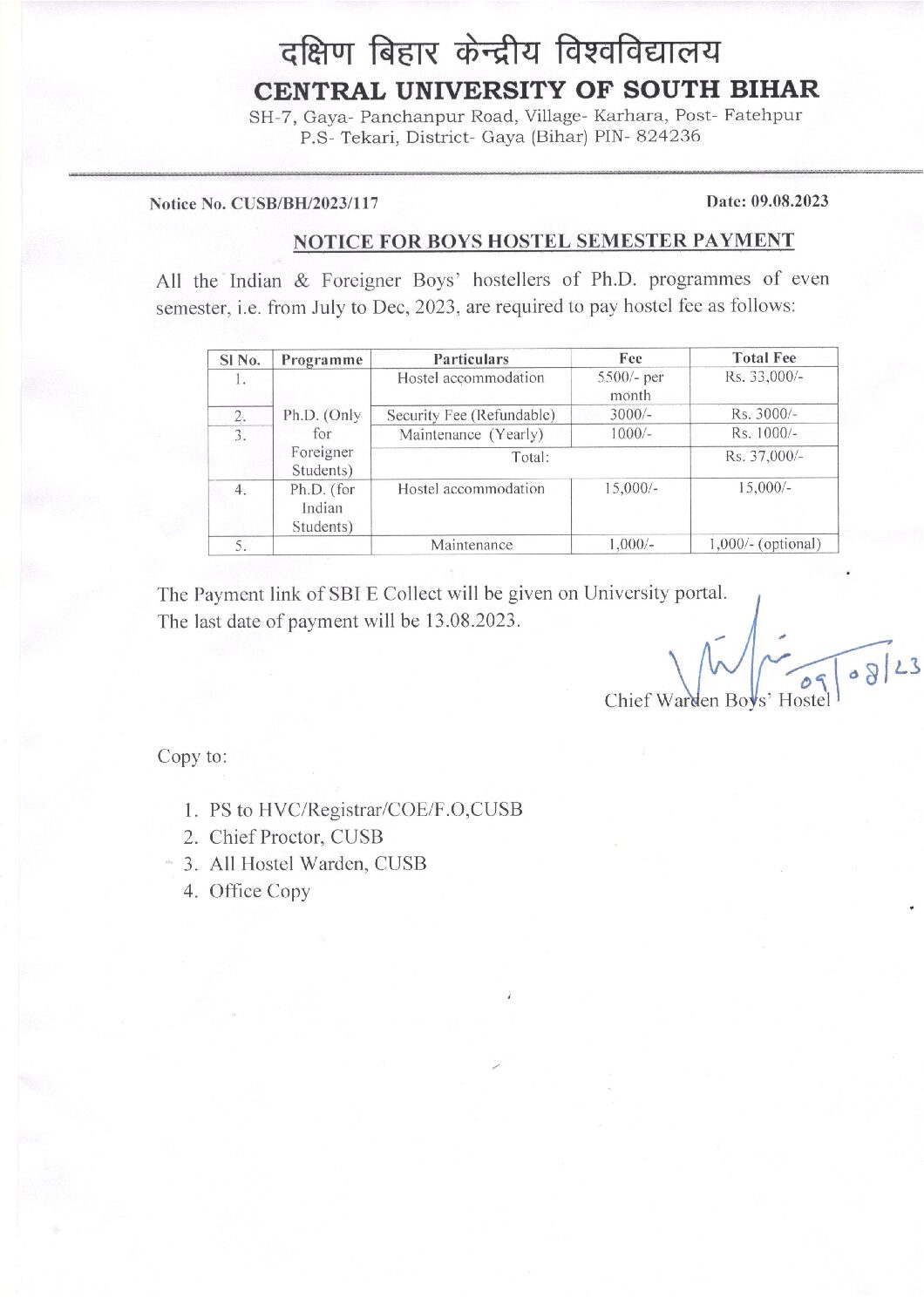 दक्षिण बिहार केन्द्रीय विश्वविद्यालय
CENTRAL UNIVERSITY OF SOUTH BIHAR
SH-7, Gaya- Panchanpur Road, Village- Karhara, Post- Fatehpur
P.S- Tekari, District- Gaya (Bihar) PIN- 824236

Notice No. CUSB/BH/2023/117

Date: 09.08.2023

NOTICE FOR BOYS HOSTEL SEMESTER PAYMENT

All the Indian & Foreigner Boys' hostellers of Ph.D. programmes of even semester, i.e. from July to Dec, 2023, are required to pay hostel fee as follows:

| Sl No. | Programme | Particulars | Fee | Total Fee |
|---|---|---|---|---|
| 1. | Ph.D. (Only for Foreigner Students) | Hostel accommodation | 5500/- per month | Rs. 33,000/- |
| 2. | | Security Fee (Refundable) | 3000/- | Rs. 3000/- |
| 3. | | Maintenance (Yearly) | 1000/- | Rs. 1000/- |
| | | Total: | | Rs. 37,000/- |
| 4. | Ph.D. (for Indian Students) | Hostel accommodation | 15,000/- | 15,000/- |
| 5. | | Maintenance | 1,000/- | 1,000/- (optional) |

The Payment link of SBI E Collect will be given on University portal.
The last date of payment will be 13.08.2023.

09/08/23
Chief Warden Boys' Hostel

Copy to:

1. PS to HVC/Registrar/COE/F.O,CUSB
2. Chief Proctor, CUSB
3. All Hostel Warden, CUSB
4. Office Copy